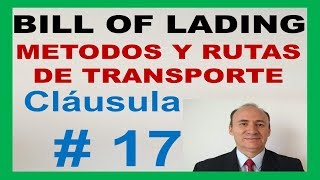 BILL OF LADING
METODOS Y RUTAS DE TRANSPORTE
Cláusula
# 17